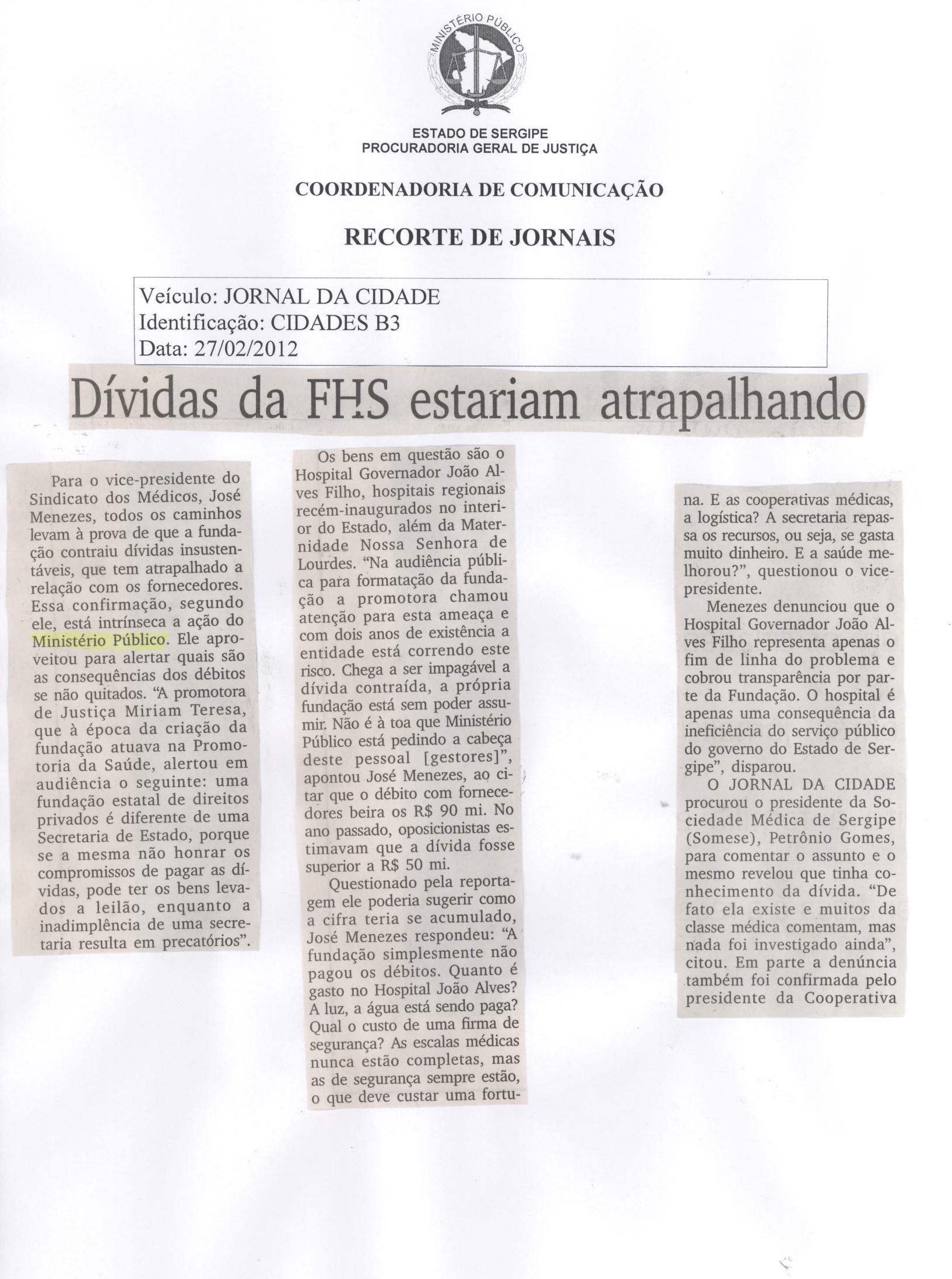 MINISTÉRIO PÚBLICO

ESTADO DE SERGIPE
PROCURADORIA GERAL DE JUSTIÇA

COORDENADORIA DE COMUNICAÇÃO

RECORTE DE JORNAIS

Veículo: JORNAL DA CIDADE
Identificação: CIDADES B3
Data: 27/02/2012

Dívidas da FHS estariam atrapalhando

Para o vice-presidente do Sindicato dos Médicos, José Menezes, todos os caminhos levam à prova de que a fundação contraiu dívidas insustentáveis, que tem atrapalhado a relação com os fornecedores. Essa confirmação, segundo ele, está intrínseca a ação do Ministério Público. Ele aproveitou para alertar quais são as consequências dos débitos se não quitados. "A promotora de Justiça Miriam Teresa, que à época da criação da fundação atuava na Promotoria da Saúde, alertou em audiência o seguinte: uma fundação estatal de direitos privados é diferente de uma Secretaria de Estado, porque se a mesma não honrar os compromissos de pagar as dívidas, pode ter os bens levados a leilão, enquanto a inadimplência de uma secretaria resulta em precatórios".

Os bens em questão são o Hospital Governador João Alves Filho, hospitais regionais recém-inaugurados no interior do Estado, além da Maternidade Nossa Senhora de Lourdes. "Na audiência pública para formatação da fundação a promotora chamou atenção para esta ameaça e com dois anos de existência a entidade está correndo este risco. Chega a ser impagável a dívida contraída, a própria fundação está sem poder assumir. Não é à toa que Ministério Público está pedindo a cabeça deste pessoal [gestores]", apontou José Menezes, ao citar que o débito com fornecedores beira os R$ 90 mi. No ano passado, oposicionistas estimavam que a dívida fosse superior a R$ 50 mi.

Questionado pela reportagem ele poderia sugerir como a cifra teria se acumulado, José Menezes respondeu: "A fundação simplesmente não pagou os débitos. Quanto é gasto no Hospital João Alves? A luz, a água está sendo paga? Qual o custo de uma firma de segurança? As escalas médicas nunca estão completas, mas as de segurança sempre estão, o que deve custar uma fortuna. E as cooperativas médicas, a logística? A secretaria repassa os recursos, ou seja, se gasta muito dinheiro. E a saúde melhorou?", questionou o vice-presidente.

Menezes denunciou que o Hospital Governador João Alves Filho representa apenas o fim de linha do problema e cobrou transparência por parte da Fundação. O hospital é apenas uma consequência da ineficiência do serviço público do governo do Estado de Sergipe", disparou.

O JORNAL DA CIDADE procurou o presidente da Sociedade Médica de Sergipe (Somese), Petrônio Gomes, para comentar o assunto e o mesmo revelou que tinha conhecimento da dívida. "De fato ela existe e muitos da classe médica comentam, mas nada foi investigado ainda", citou. Em parte a denúncia também foi confirmada pelo presidente da Cooperativa